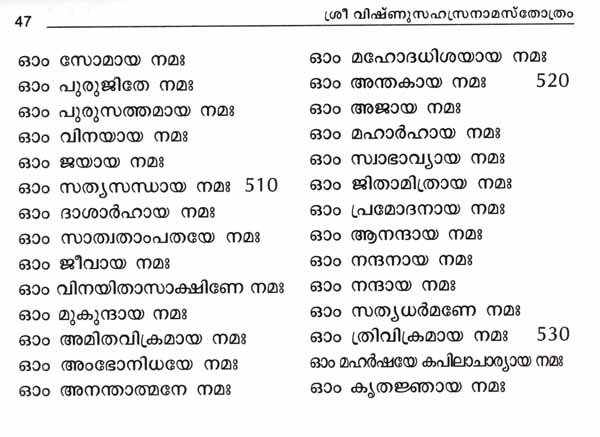 47 ശ്രീ വിഷ്ണുസഹസ്രനാമസ്തോത്രം

ഓം സോമായ നമഃ
ഓം പുരുജിതേ നമഃ
ഓം പുരുസത്തമായ നമഃ
ഓം വിനയായ നമഃ
ഓം ജയായ നമഃ
ഓം സത്യസന്ധായ നമഃ 510
ഓം ദാശാർഹായ നമഃ
ഓം സാത്വതാംപതയേ നമഃ
ഓം ജീവായ നമഃ
ഓം വിനയിതാസാക്ഷിണേ നമഃ
ഓം മുകുന്ദായ നമഃ
ഓം അമിതവിക്രമായ നമഃ
ഓം അംഭോനിധയേ നമഃ
ഓം അനന്താത്മനേ നമഃ

ഓം മഹോദധിശയായ നമഃ
ഓം അന്തകായ നമഃ 520
ഓം അജായ നമഃ
ഓം മഹാർഹായ നമഃ
ഓം സ്വാഭാവ്യായ നമഃ
ഓം ജിതാമിത്രായ നമഃ
ഓം പ്രമോദനായ നമഃ
ഓം ആനന്ദായ നമഃ
ഓം നന്ദനായ നമഃ
ഓം നന്ദായ നമഃ
ഓം സത്യധർമണേ നമഃ
ഓം ത്രിവിക്രമായ നമഃ 530
ഓം മഹർഷയേ കപിലാചാര്യായ നമഃ
ഓം കൃതജ്ഞായ നമഃ